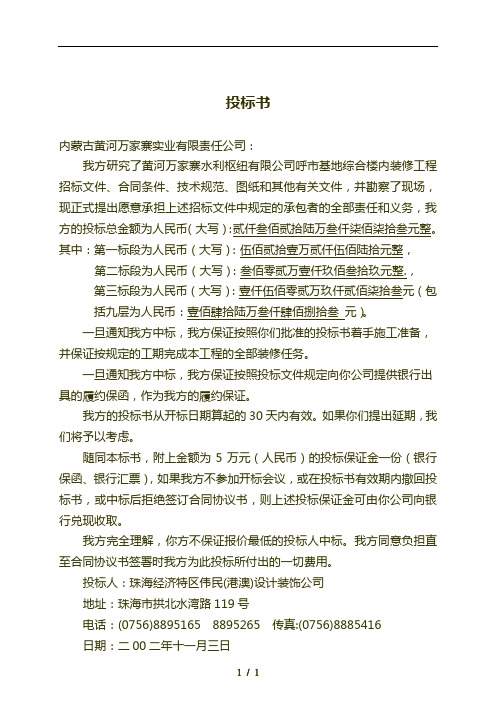 投标书

内蒙古黄河万家寨实业有限责任公司：

我方研究了黄河万家寨水利枢纽有限公司呼市基地综合楼内装修工程招标文件、合同条件、技术规范、图纸和其他有关文件，并勘察了现场，现正式提出愿意承担上述招标文件中规定的承包者的全部责任和义务，我方的投标总金额为人民币（大写）：贰仟叁佰贰拾陆万叁仟柒佰柒拾叁元整。

其中：第一标段为人民币（大写）：伍佰贰拾壹万贰仟伍佰陆拾元整，

第二标段为人民币（大写）：叁佰零贰万壹仟玖佰叁拾玖元整.，

第三标段为人民币（大写）：壹仟伍佰零贰万玖仟贰佰柒拾叁元（包括九层为人民币：壹佰肆拾陆万叁仟肆佰捌拾叁 元）。

一旦通知我方中标，我方保证按照你们批准的投标书着手施工准备，并保证按规定的工期完成本工程的全部装修任务。

一旦通知我方中标，我方保证按照投标文件规定向你公司提供银行出具的履约保函，作为我方的履约保证。

我方的投标书从开标日期算起的 30 天内有效。如果你们提出延期，我们将予以考虑。

随同本标书，附上金额为 5 万元（人民币）的投标保证金一份（银行保函、银行汇票），如果我方不参加开标会议，或在投标书有效期内撤回投标书，或中标后拒绝签订合同协议书，则上述投标保证金可由你公司向银行兑现收取。

我方完全理解，你方不保证报价最低的投标人中标。我方同意负担直至合同协议书签署时我方为此投标所付出的一切费用。

投标人：珠海经济特区伟民(港澳)设计装饰公司

地址：珠海市拱北水湾路 119 号

电话：(0756)8895165　8895265　传真:(0756)8885416

日期：二 00 二年十一月三日

1 / 1